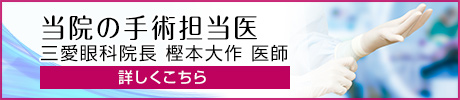 当院の手術担当医
三愛眼科院長 樫本大作 医師

詳しくこちら